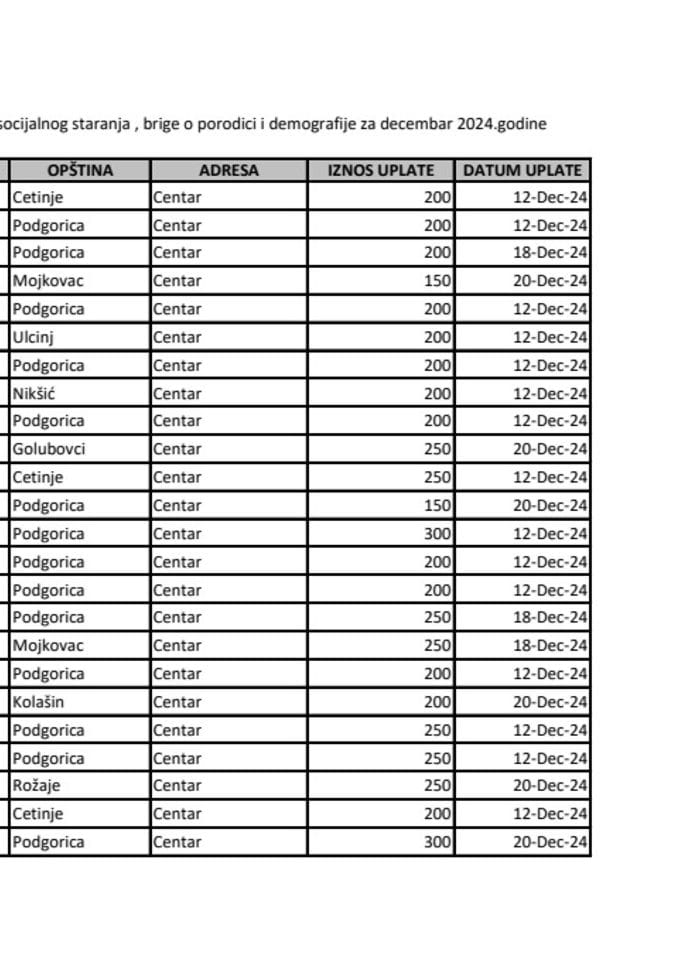 socijalnog staranja , brige o porodici i demografije za decembar 2024.godine

| OPŠTINA | ADRESA | IZNOS UPLATE | DATUM UPLATE |
|---|---|---|---|
| Cetinje | Centar | 200 | 12-Dec-24 |
| Podgorica | Centar | 200 | 12-Dec-24 |
| Podgorica | Centar | 200 | 18-Dec-24 |
| Mojkovac | Centar | 150 | 20-Dec-24 |
| Podgorica | Centar | 200 | 12-Dec-24 |
| Ulcinj | Centar | 200 | 12-Dec-24 |
| Podgorica | Centar | 200 | 12-Dec-24 |
| Nikšić | Centar | 200 | 12-Dec-24 |
| Podgorica | Centar | 200 | 12-Dec-24 |
| Golubovci | Centar | 250 | 20-Dec-24 |
| Cetinje | Centar | 250 | 12-Dec-24 |
| Podgorica | Centar | 150 | 20-Dec-24 |
| Podgorica | Centar | 300 | 12-Dec-24 |
| Podgorica | Centar | 200 | 12-Dec-24 |
| Podgorica | Centar | 200 | 12-Dec-24 |
| Podgorica | Centar | 250 | 18-Dec-24 |
| Mojkovac | Centar | 250 | 18-Dec-24 |
| Podgorica | Centar | 200 | 12-Dec-24 |
| Kolašin | Centar | 200 | 20-Dec-24 |
| Podgorica | Centar | 250 | 12-Dec-24 |
| Podgorica | Centar | 250 | 12-Dec-24 |
| Rožaje | Centar | 250 | 20-Dec-24 |
| Cetinje | Centar | 200 | 12-Dec-24 |
| Podgorica | Centar | 300 | 20-Dec-24 |